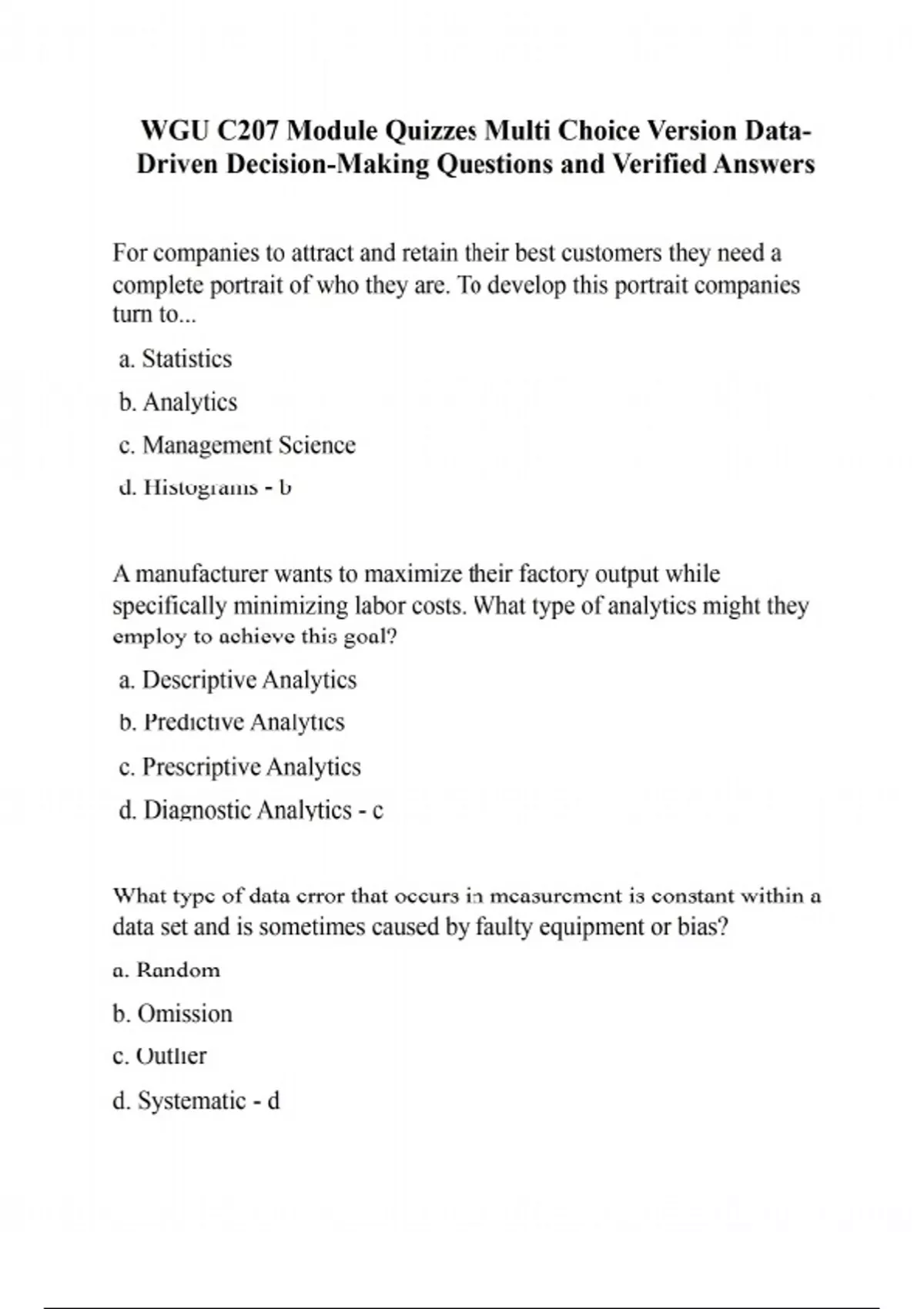 WGU C207 Module Quizzes Multi Choice Version Data-Driven Decision-Making Questions and Verified Answers

For companies to attract and retain their best customers they need a complete portrait of who they are. To develop this portrait companies turn to...

a. Statistics

b. Analytics

c. Management Science

d. Histograms - b

A manufacturer wants to maximize their factory output while specifically minimizing labor costs. What type of analytics might they employ to achieve this goal?

a. Descriptive Analytics

b. Predictive Analytics

c. Prescriptive Analytics

d. Diagnostic Analytics - c

What type of data error that occurs in measurement is constant within a data set and is sometimes caused by faulty equipment or bias?

a. Random

b. Omission

c. Outlier

d. Systematic - d